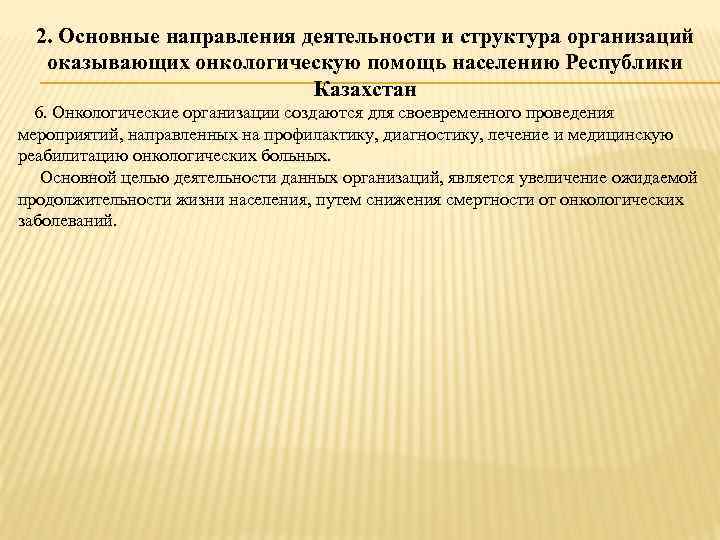 2. Основные направления деятельности и структура организаций оказывающих онкологическую помощь населению Республики Казахстан

6. Онкологические организации создаются для своевременного проведения мероприятий, направленных на профилактику, диагностику, лечение и медицинскую реабилитацию онкологических больных.

Основной целью деятельности данных организаций, является увеличение ожидаемой продолжительности жизни населения, путем снижения смертности от онкологических заболеваний.